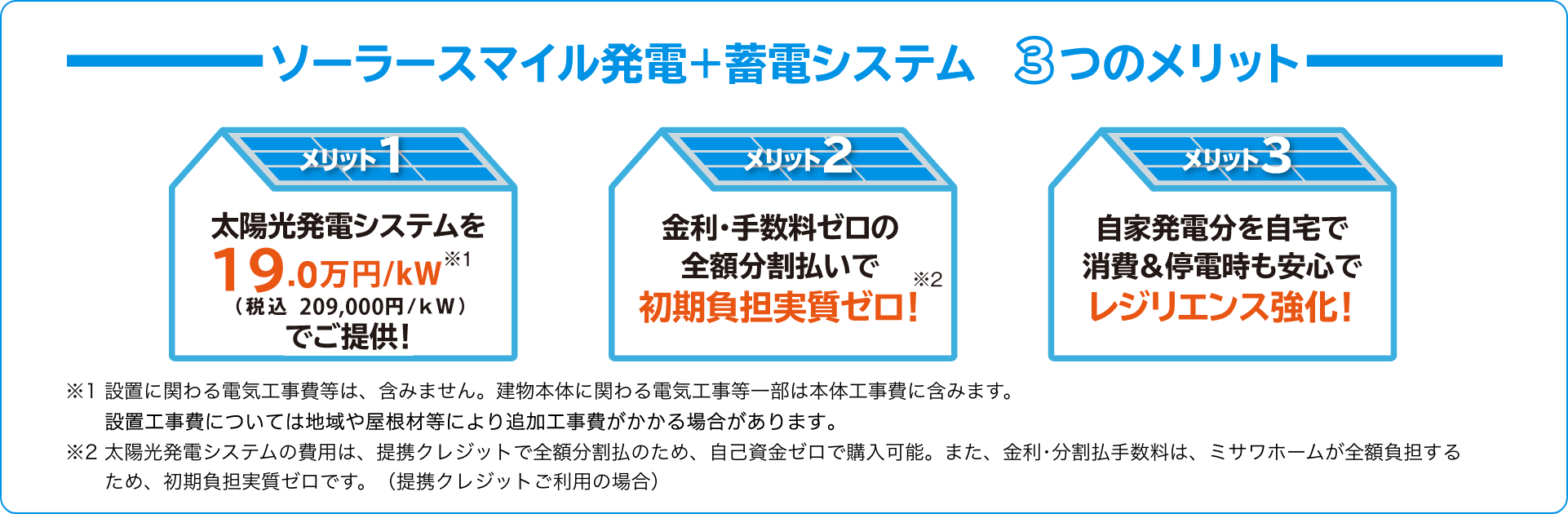 ソーラースマイル発電+蓄電システム ③つのメリット

メリット1

太陽光発電システムを
19.0万円/kW※1
（税込 209,000円/kW）
でご提供!

メリット2

金利・手数料ゼロの
全額分割払いで
初期負担実質ゼロ!※2

メリット3

自家発電分を自宅で
消費&停電時も安心で
レジリエンス強化!

※1 設置に関わる電気工事費等は、含みません。建物本体に関わる電気工事等一部は本体工事費に含みます。
設置工事費については地域や屋根材等により追加工事費がかかる場合があります。
※2 太陽光発電システムの費用は、提携クレジットで全額分割払のため、自己資金ゼロで購入可能。また、金利・分割払手数料は、ミサワホームが全額負担するため、初期負担実質ゼロです。（提携クレジットご利用の場合）